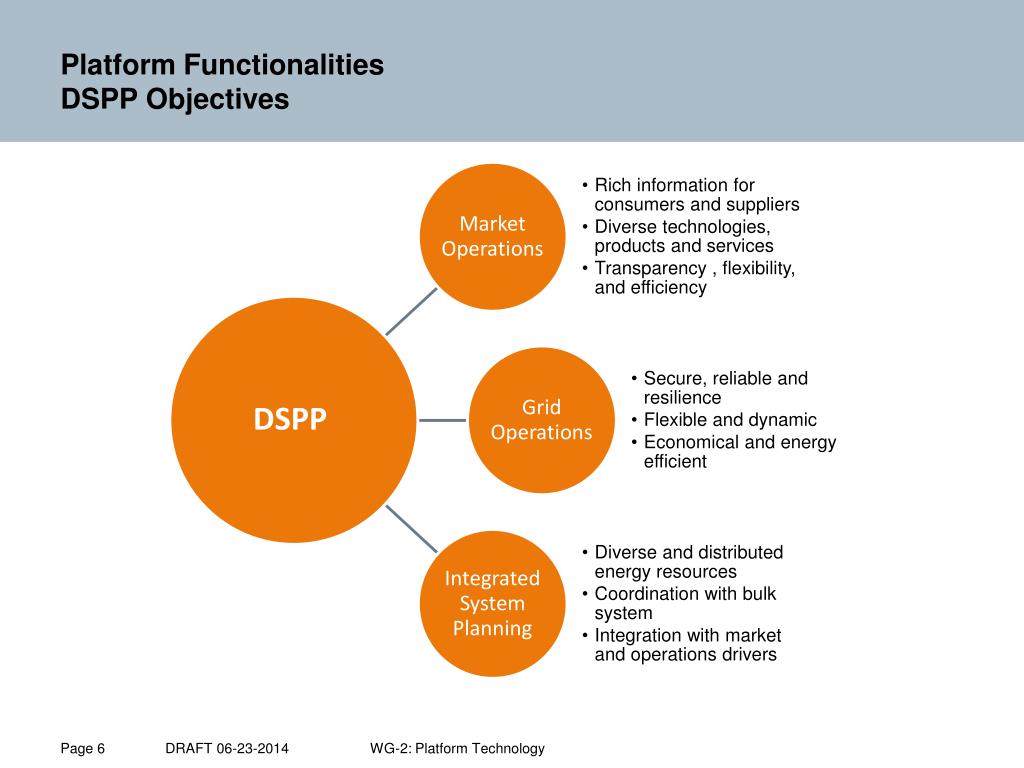 Platform Functionalities
DSPP Objectives

DSPP

Market Operations

• Rich information for consumers and suppliers
• Diverse technologies, products and services
• Transparency , flexibility, and efficiency

Grid Operations

• Secure, reliable and resilience
• Flexible and dynamic
• Economical and energy efficient

Integrated System Planning

• Diverse and distributed energy resources
• Coordination with bulk system
• Integration with market and operations drivers

Page 6 DRAFT 06-23-2014 WG-2: Platform Technology